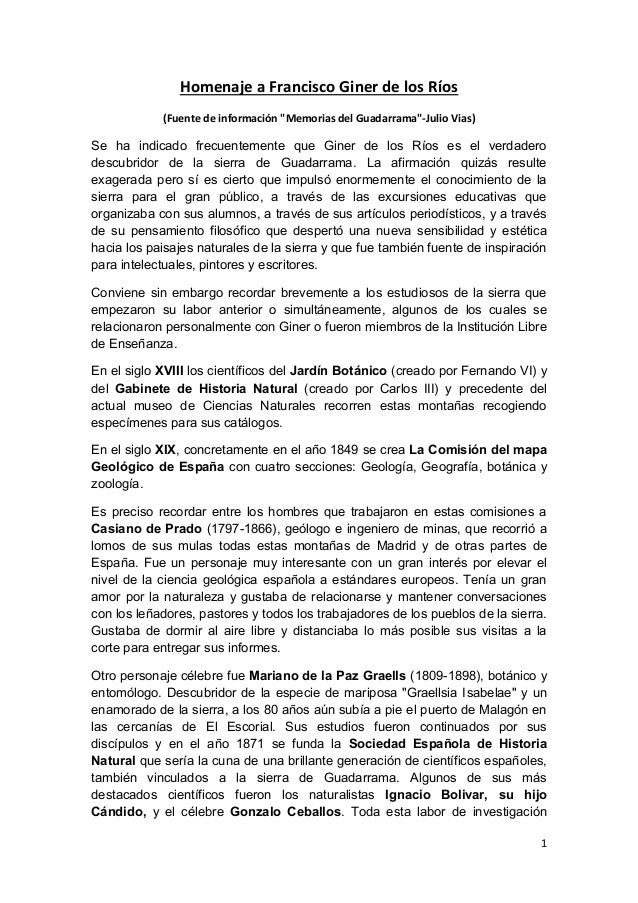 Homenaje a Francisco Giner de los Ríos

(Fuente de información "Memorias del Guadarrama"-Julio Vias)

Se ha indicado frecuentemente que Giner de los Ríos es el verdadero descubridor de la sierra de Guadarrama. La afirmación quizás resulte exagerada pero sí es cierto que impulsó enormemente el conocimiento de la sierra para el gran público, a través de las excursiones educativas que organizaba con sus alumnos, a través de sus artículos periodísticos, y a través de su pensamiento filosófico que despertó una nueva sensibilidad y estética hacia los paisajes naturales de la sierra y que fue también fuente de inspiración para intelectuales, pintores y escritores.

Conviene sin embargo recordar brevemente a los estudiosos de la sierra que empezaron su labor anterior o simultáneamente, algunos de los cuales se relacionaron personalmente con Giner o fueron miembros de la Institución Libre de Enseñanza.

En el siglo XVIII los científicos del Jardín Botánico (creado por Fernando VI) y del Gabinete de Historia Natural (creado por Carlos III) y precedente del actual museo de Ciencias Naturales recorren estas montañas recogiendo especímenes para sus catálogos.

En el siglo XIX, concretamente en el año 1849 se crea La Comisión del mapa Geológico de España con cuatro secciones: Geología, Geografía, botánica y zoología.

Es preciso recordar entre los hombres que trabajaron en estas comisiones a Casiano de Prado (1797-1866), geólogo e ingeniero de minas, que recorrió a lomos de sus mulas todas estas montañas de Madrid y de otras partes de España. Fue un personaje muy interesante con un gran interés por elevar el nivel de la ciencia geológica española a estándares europeos. Tenía un gran amor por la naturaleza y gustaba de relacionarse y mantener conversaciones con los leñadores, pastores y todos los trabajadores de los pueblos de la sierra. Gustaba de dormir al aire libre y distanciaba lo más posible sus visitas a la corte para entregar sus informes.

Otro personaje célebre fue Mariano de la Paz Graells (1809-1898), botánico y entomólogo. Descubridor de la especie de mariposa "Graellsia Isabelae" y un enamorado de la sierra, a los 80 años aún subía a pie el puerto de Malagón en las cercanías de El Escorial. Sus estudios fueron continuados por sus discípulos y en el año 1871 se funda la Sociedad Española de Historia Natural que sería la cuna de una brillante generación de científicos españoles, también vinculados a la sierra de Guadarrama. Algunos de sus más destacados científicos fueron los naturalistas Ignacio Bolivar, su hijo Cándido, y el célebre Gonzalo Ceballos. Toda esta labor de investigación

1